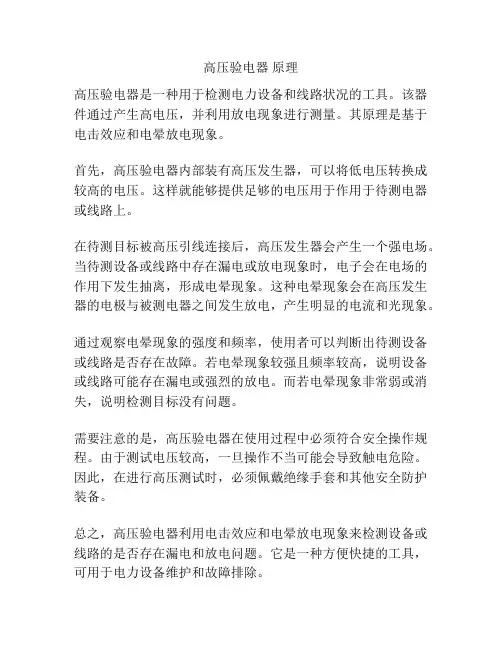 高压验电器 原理

高压验电器是一种用于检测电力设备和线路状况的工具。该器件通过产生高电压，并利用放电现象进行测量。其原理是基于电击效应和电晕放电现象。

首先，高压验电器内部装有高压发生器，可以将低电压转换成较高的电压。这样就能够提供足够的电压用于作用于待测电器或线路上。

在待测目标被高压引线连接后，高压发生器会产生一个强电场。当待测设备或线路中存在漏电或放电现象时，电子会在电场的作用下发生抽离，形成电晕现象。这种电晕现象会在高压发生器的电极与被测电器之间发生放电，产生明显的电流和光现象。

通过观察电晕现象的强度和频率，使用者可以判断出待测设备或线路是否存在故障。若电晕现象较强且频率较高，说明设备或线路可能存在漏电或强烈的放电。而若电晕现象非常弱或消失，说明检测目标没有问题。

需要注意的是，高压验电器在使用过程中必须符合安全操作规程。由于测试电压较高，一旦操作不当可能会导致触电危险。因此，在进行高压测试时，必须佩戴绝缘手套和其他安全防护装备。

总之，高压验电器利用电击效应和电晕放电现象来检测设备或线路的是否存在漏电和放电问题。它是一种方便快捷的工具，可用于电力设备维护和故障排除。